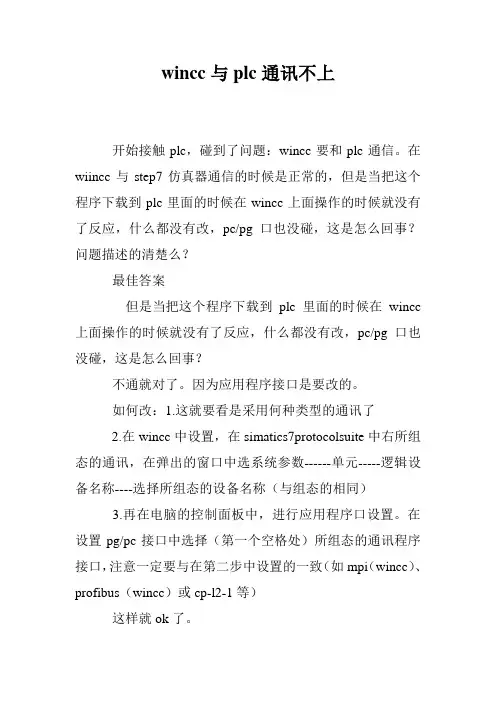 wincc 与 plc 通讯不上

开始接触 plc，碰到了问题：wincc 要和 plc 通信。在 wiincc 与 step7 仿真器通信的时候是正常的，但是当把这个程序下载到 plc 里面的时候在 wincc 上面操作的时候就没有了反应，什么都没有改，pc/pg 口也没碰，这是怎么回事？问题描述的清楚么？

最佳答案

但是当把这个程序下载到 plc 里面的时候在 wincc 上面操作的时候就没有了反应，什么都没有改，pc/pg 口也没碰，这是怎么回事？

不通就对了。因为应用程序接口是要改的。

如何改：1.这就要看是采用何种类型的通讯了

2.在 wincc 中设置，在 simatics7protocolsuite 中右所组态的通讯，在弹出的窗口中选系统参数------单元-----逻辑设备名称----选择所组态的设备名称（与组态的相同）

3.再在电脑的控制面板中，进行应用程序口设置。在设置 pg/pc 接口中选择（第一个空格处）所组态的通讯程序接口，注意一定要与在第二步中设置的一致（如 mpi（wincc）、profibus（wincc）或 cp-l2-1 等）

这样就 ok 了。